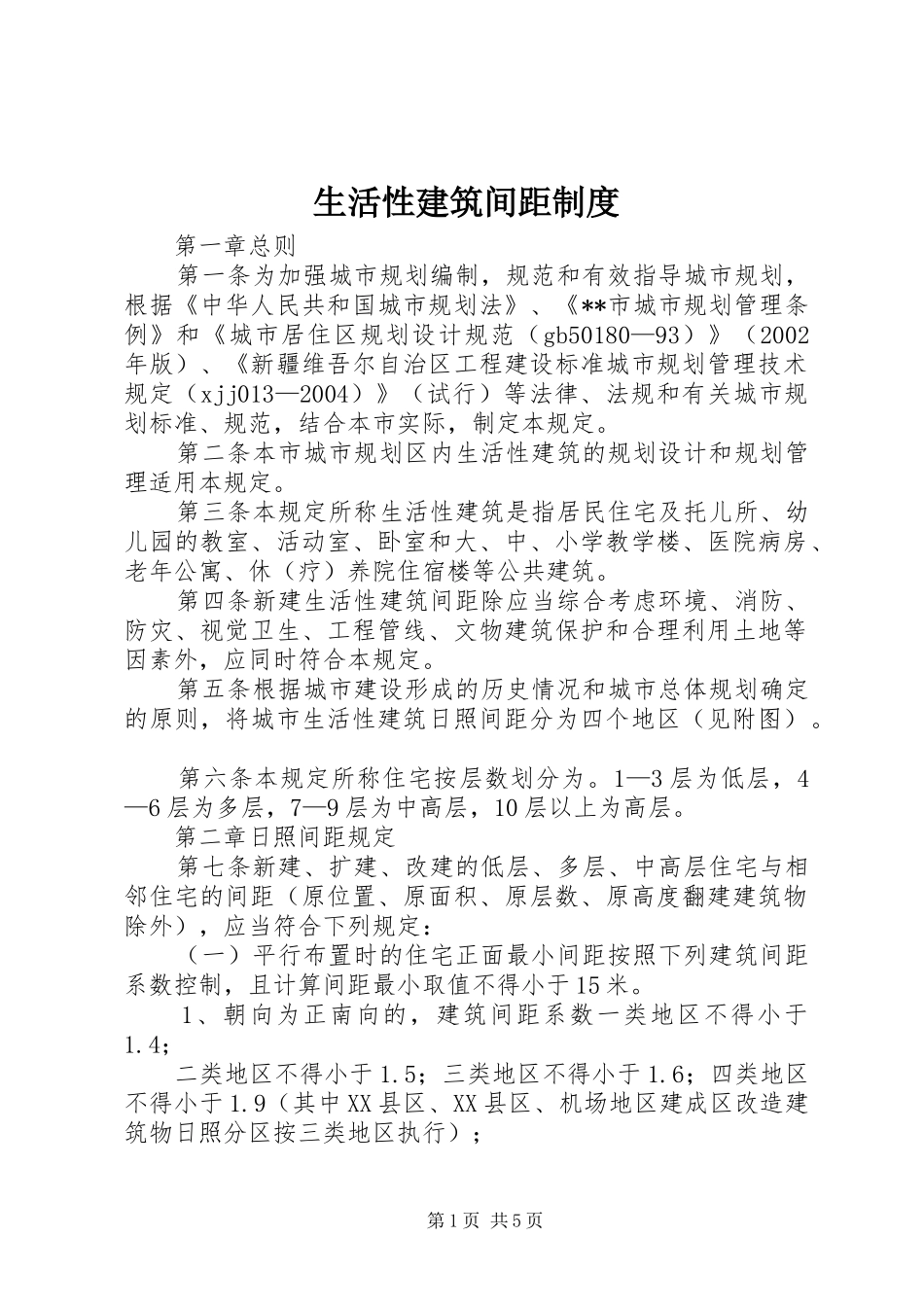 生活性建筑间距制度

第一章总则

第一条为加强城市规划编制，规范和有效指导城市规划，根据《中华人民共和国城市规划法》、《**市城市规划管理条例》和《城市居住区规划设计规范（gb50180—93）》（2002年版）、《新疆维吾尔自治区工程建设标准城市规划管理技术规定（xjj013—2004）》（试行）等法律、法规和有关城市规划标准、规范，结合本市实际，制定本规定。

第二条本市城市规划区内生活性建筑的规划设计和规划管理适用本规定。

第三条本规定所称生活性建筑是指居民住宅及托儿所、幼儿园的教室、活动室、卧室和大、中、小学教学楼、医院病房、老年公寓、休（疗）养院住宿楼等公共建筑。

第四条新建生活性建筑间距除应当综合考虑环境、消防、防灾、视觉卫生、工程管线、文物建筑保护和合理利用土地等因素外，应同时符合本规定。

第五条根据城市建设形成的历史情况和城市总体规划确定的原则，将城市生活性建筑日照间距分为四个地区（见附图）。

第六条本规定所称住宅按层数划分为。1—3层为低层，4—6层为多层，7—9层为中高层，10层以上为高层。

第二章日照间距规定

第七条新建、扩建、改建的低层、多层、中高层住宅与相邻住宅的间距（原位置、原面积、原层数、原高度翻建建筑物除外），应当符合下列规定：

（一）平行布置时的住宅正面最小间距按照下列建筑间距系数控制，且计算间距最小取值不得小于15米。

1、朝向为正南向的，建筑间距系数一类地区不得小于1.4；

二类地区不得小于1.5；三类地区不得小于1.6；四类地区不得小于1.9（其中XX县区、XX县区、机场地区建成区改造建筑物日照分区按三类地区执行）；

第1页 共5页